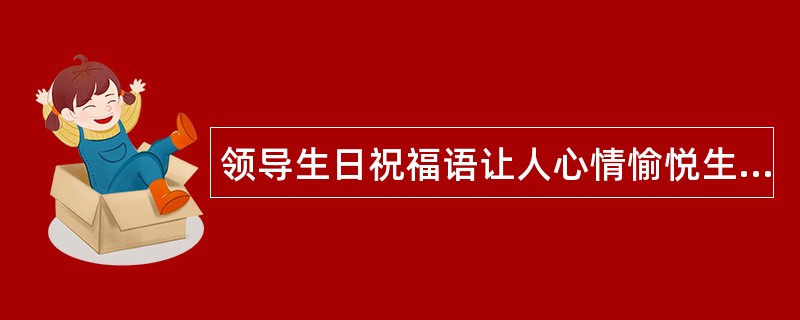 领导生日祝福语让人心情愉悦生...